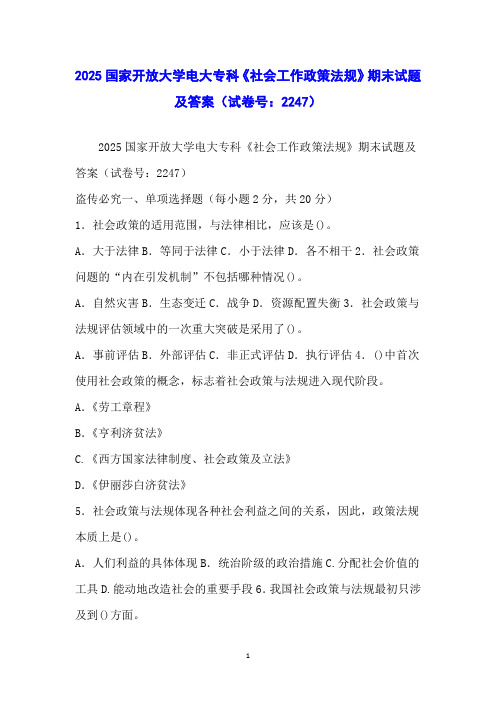 2025 国家开放大学电大专科《社会工作政策法规》期末试题及答案（试卷号：2247）

2025 国家开放大学电大专科《社会工作政策法规》期末试题及答案（试卷号：2247）

盗传必究一、单项选择题（每小题 2 分，共 20 分）

1．社会政策的适用范围，与法律相比，应该是()。

A．大于法律 B．等同于法律 C．小于法律 D．各不相干 2．社会政策问题的“内在引发机制”不包括哪种情况()。

A．自然灾害 B．生态变迁 C．战争 D．资源配置失衡 3．社会政策与法规评估领域中的一次重大突破是采用了()。

A．事前评估 B．外部评估 C．非正式评估 D．执行评估 4．()中首次使用社会政策的概念，标志着社会政策与法规进入现代阶段。

A.《劳工章程》

B.《亨利济贫法》

C.《西方国家法律制度、社会政策及立法》

D.《伊丽莎白济贫法》

5．社会政策与法规体现各种社会利益之间的关系，因此，政策法规本质上是()。

A．人们利益的具体体现 B．统治阶级的政治措施 C.分配社会价值的工具 D.能动地改造社会的重要手段 6.我国社会政策与法规最初只涉及到()方面。

1